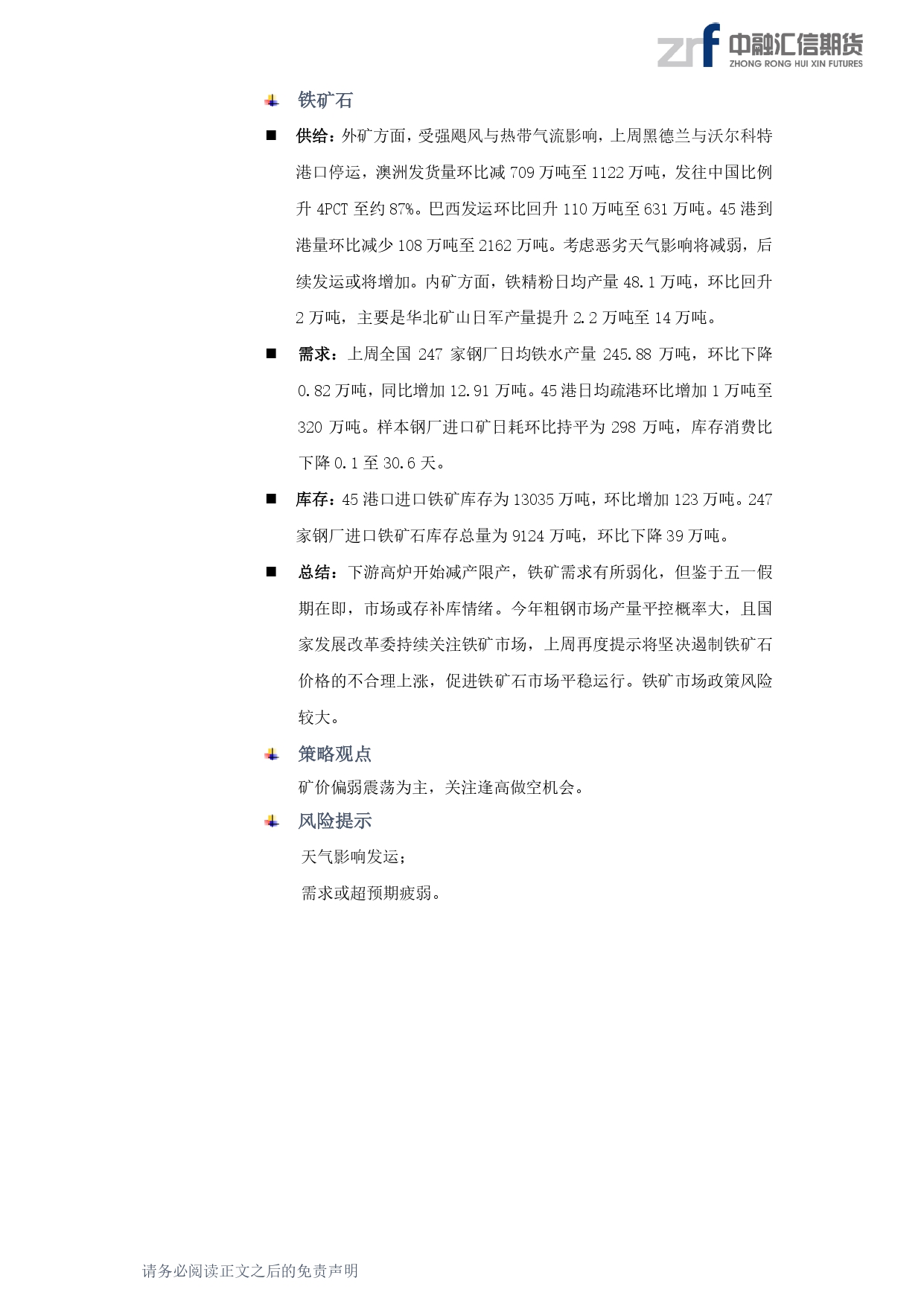 zrf 中融汇信期货
ZHONG RONG HUI XIN FUTURES

铁矿石

■ 供给：外矿方面，受强飓风与热带气流影响，上周黑德兰与沃尔科特港口停运，澳洲发货量环比减 709 万吨至 1122 万吨，发往中国比例升 4PCT 至约 87%。巴西发运环比回升 110 万吨至 631 万吨。45 港到港量环比减少 108 万吨至 2162 万吨。考虑恶劣天气影响将减弱，后续发运或将增加。内矿方面，铁精粉日均产量 48.1 万吨，环比回升 2 万吨，主要是华北矿山日军产量提升 2.2 万吨至 14 万吨。

■ 需求：上周全国 247 家钢厂日均铁水产量 245.88 万吨，环比下降 0.82 万吨，同比增加 12.91 万吨。45 港日均疏港环比增加 1 万吨至 320 万吨。样本钢厂进口矿日耗环比持平为 298 万吨，库存消费比下降 0.1 至 30.6 天。

■ 库存：45 港口进口铁矿库存为 13035 万吨，环比增加 123 万吨。247 家钢厂进口铁矿石库存总量为 9124 万吨，环比下降 39 万吨。

■ 总结：下游高炉开始减产限产，铁矿需求有所弱化，但鉴于五一假期在即，市场或存补库情绪。今年粗钢市场产量平控概率大，且国家发展改革委持续关注铁矿市场，上周再度提示将坚决遏制铁矿石价格的不合理上涨，促进铁矿石市场平稳运行。铁矿市场政策风险较大。

策略观点

矿价偏弱震荡为主，关注逢高做空机会。

风险提示

天气影响发运；

需求或超预期疲弱。

请务必阅读正文之后的免责声明